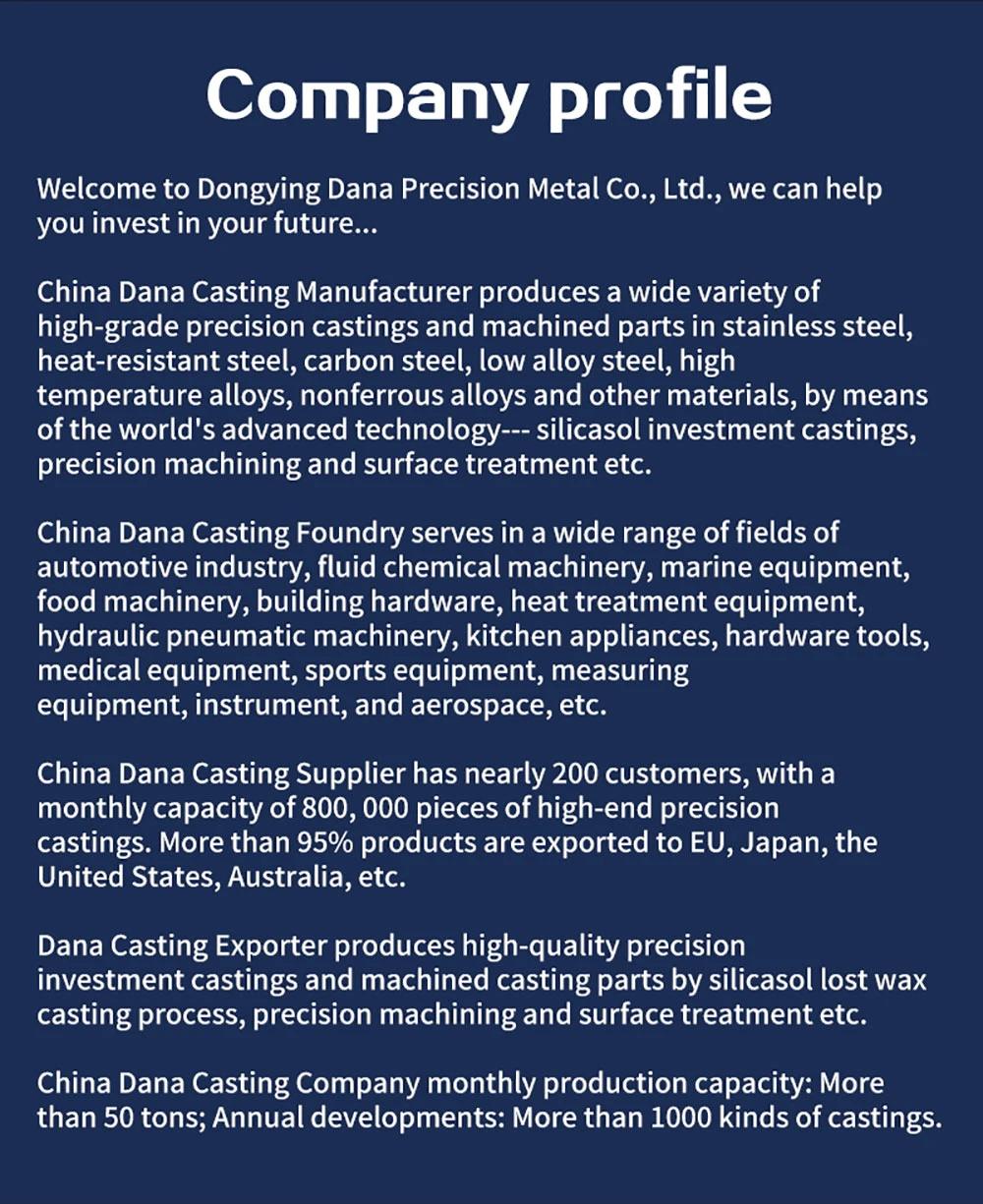 Company profile

Welcome to Dongying Dana Precision Metal Co., Ltd., we can help you invest in your future...

China Dana Casting Manufacturer produces a wide variety of high-grade precision castings and machined parts in stainless steel, heat-resistant steel, carbon steel, low alloy steel, high temperature alloys, nonferrous alloys and other materials, by means of the world's advanced technology--- silicasol investment castings, precision machining and surface treatment etc.

China Dana Casting Foundry serves in a wide range of fields of automotive industry, fluid chemical machinery, marine equipment, food machinery, building hardware, heat treatment equipment, hydraulic pneumatic machinery, kitchen appliances, hardware tools, medical equipment, sports equipment, measuring equipment, instrument, and aerospace, etc.

China Dana Casting Supplier has nearly 200 customers, with a monthly capacity of 800, 000 pieces of high-end precision castings. More than 95% products are exported to EU, Japan, the United States, Australia, etc.

Dana Casting Exporter produces high-quality precision investment castings and machined casting parts by silicasol lost wax casting process, precision machining and surface treatment etc.

China Dana Casting Company monthly production capacity: More than 50 tons; Annual developments: More than 1000 kinds of castings.